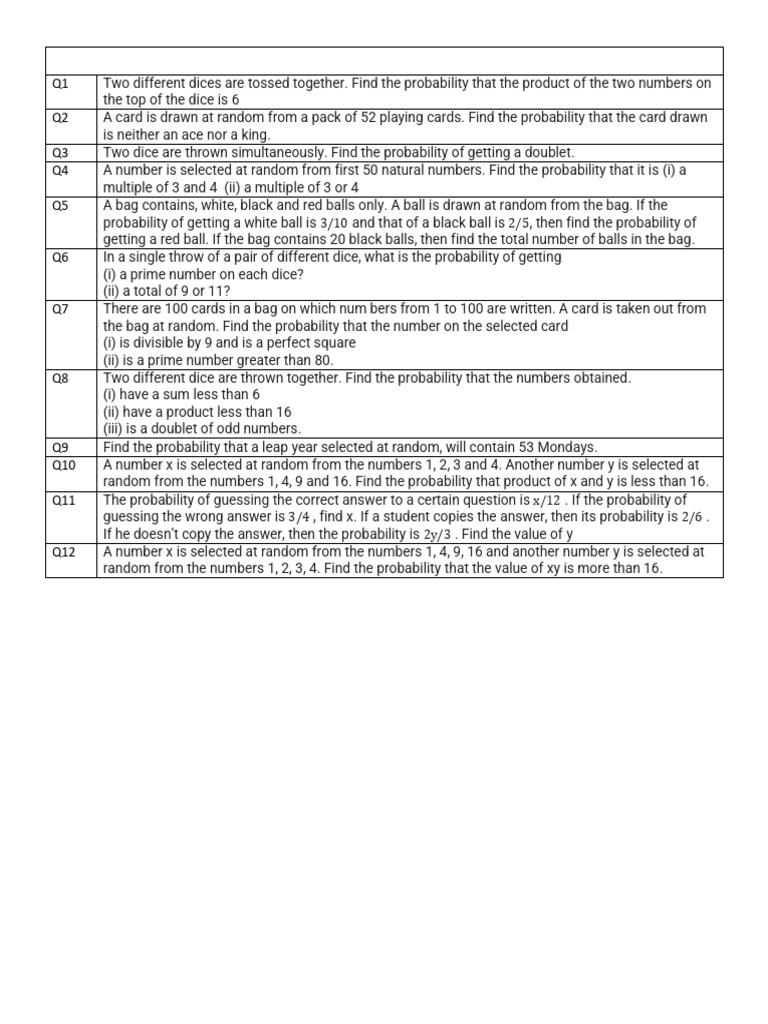 | | |
|---|---|
| Q1 | Two different dices are tossed together. Find the probability that the product of the two numbers on the top of the dice is 6 |
| Q2 | A card is drawn at random from a pack of 52 playing cards. Find the probability that the card drawn is neither an ace nor a king. |
| Q3 | Two dice are thrown simultaneously. Find the probability of getting a doublet. |
| Q4 | A number is selected at random from first 50 natural numbers. Find the probability that it is (i) a multiple of 3 and 4 (ii) a multiple of 3 or 4 |
| Q5 | A bag contains, white, black and red balls only. A ball is drawn at random from the bag. If the probability of getting a white ball is $3/10$ and that of a black ball is $2/5$, then find the probability of getting a red ball. If the bag contains 20 black balls, then find the total number of balls in the bag. |
| Q6 | In a single throw of a pair of different dice, what is the probability of getting (i) a prime number on each dice? (ii) a total of 9 or 11? |
| Q7 | There are 100 cards in a bag on which num bers from 1 to 100 are written. A card is taken out from the bag at random. Find the probability that the number on the selected card (i) is divisible by 9 and is a perfect square (ii) is a prime number greater than 80. |
| Q8 | Two different dice are thrown together. Find the probability that the numbers obtained. (i) have a sum less than 6 (ii) have a product less than 16 (iii) is a doublet of odd numbers. |
| Q9 | Find the probability that a leap year selected at random, will contain 53 Mondays. |
| Q10 | A number x is selected at random from the numbers 1, 2, 3 and 4. Another number y is selected at random from the numbers 1, 4, 9 and 16. Find the probability that product of x and y is less than 16. |
| Q11 | The probability of guessing the correct answer to a certain question is $x/12$ . If the probability of guessing the wrong answer is $3/4$ , find x. If a student copies the answer, then its probability is $2/6$ . If he doesn't copy the answer, then the probability is $2y/3$ . Find the value of y |
| Q12 | A number x is selected at random from the numbers 1, 4, 9, 16 and another number y is selected at random from the numbers 1, 2, 3, 4. Find the probability that the value of xy is more than 16. |